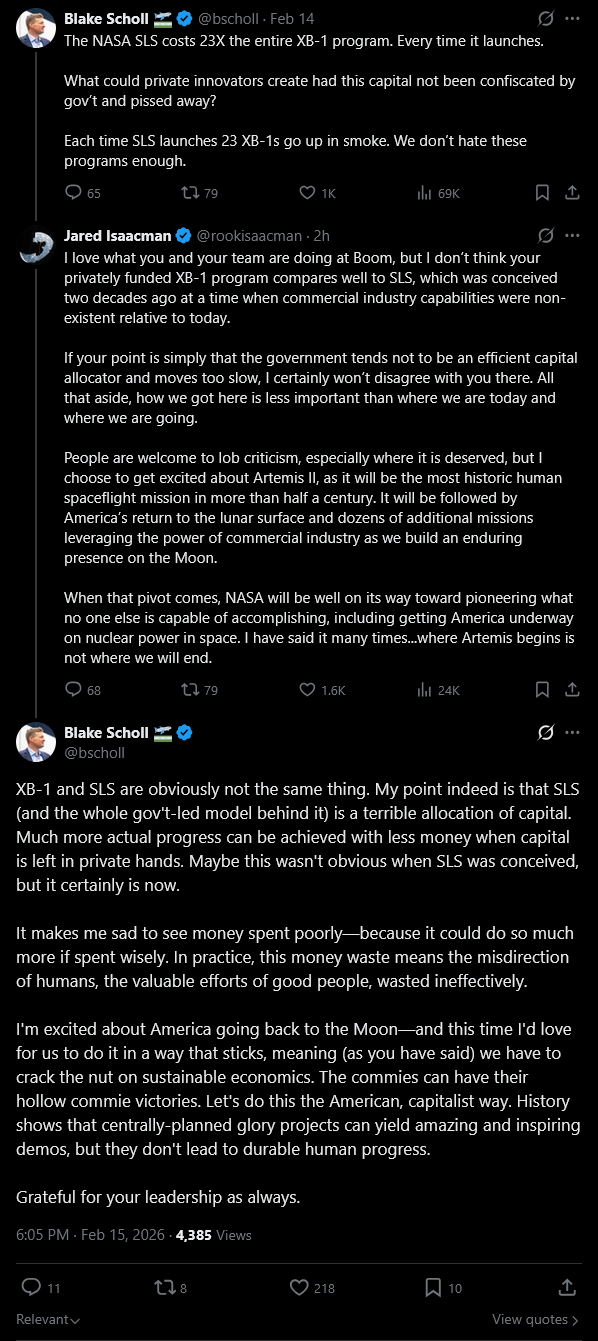 Blake Scholl @bscholl · Feb 14
The NASA SLS costs 23X the entire XB-1 program. Every time it launches.

What could private innovators create had this capital not been confiscated by gov't and pissed away?

Each time SLS launches 23 XB-1s go up in smoke. We don't hate these programs enough.

65 79 1K 69K

Jared Isaacman @rookisaacman · 2h
I love what you and your team are doing at Boom, but I don't think your privately funded XB-1 program compares well to SLS, which was conceived two decades ago at a time when commercial industry capabilities were non-existent relative to today.

If your point is simply that the government tends not to be an efficient capital allocator and moves too slow, I certainly won't disagree with you there. All that aside, how we got here is less important than where we are today and where we are going.

People are welcome to lob criticism, especially where it is deserved, but I choose to get excited about Artemis II, as it will be the most historic human spaceflight mission in more than half a century. It will be followed by America's return to the lunar surface and dozens of additional missions leveraging the power of commercial industry as we build an enduring presence on the Moon.

When that pivot comes, NASA will be well on its way toward pioneering what no one else is capable of accomplishing, including getting America underway on nuclear power in space. I have said it many times...where Artemis begins is not where we will end.

68 79 1.6K 24K

Blake Scholl
@bscholl

XB-1 and SLS are obviously not the same thing. My point indeed is that SLS (and the whole gov't-led model behind it) is a terrible allocation of capital. Much more actual progress can be achieved with less money when capital is left in private hands. Maybe this wasn't obvious when SLS was conceived, but it certainly is now.

It makes me sad to see money spent poorly—because it could do so much more if spent wisely. In practice, this money waste means the misdirection of humans, the valuable efforts of good people, wasted ineffectively.

I'm excited about America going back to the Moon—and this time I'd love for us to do it in a way that sticks, meaning (as you have said) we have to crack the nut on sustainable economics. The commies can have their hollow commie victories. Let's do this the American, capitalist way. History shows that centrally-planned glory projects can yield amazing and inspiring demos, but they don't lead to durable human progress.

Grateful for your leadership as always.

6:05 PM · Feb 15, 2026 · 4,385 Views

11 8 218 10

Relevant View quotes